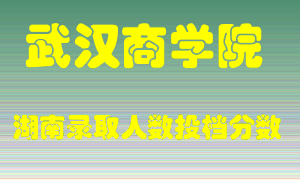 武汉商学院

湖南录取人数投档分数